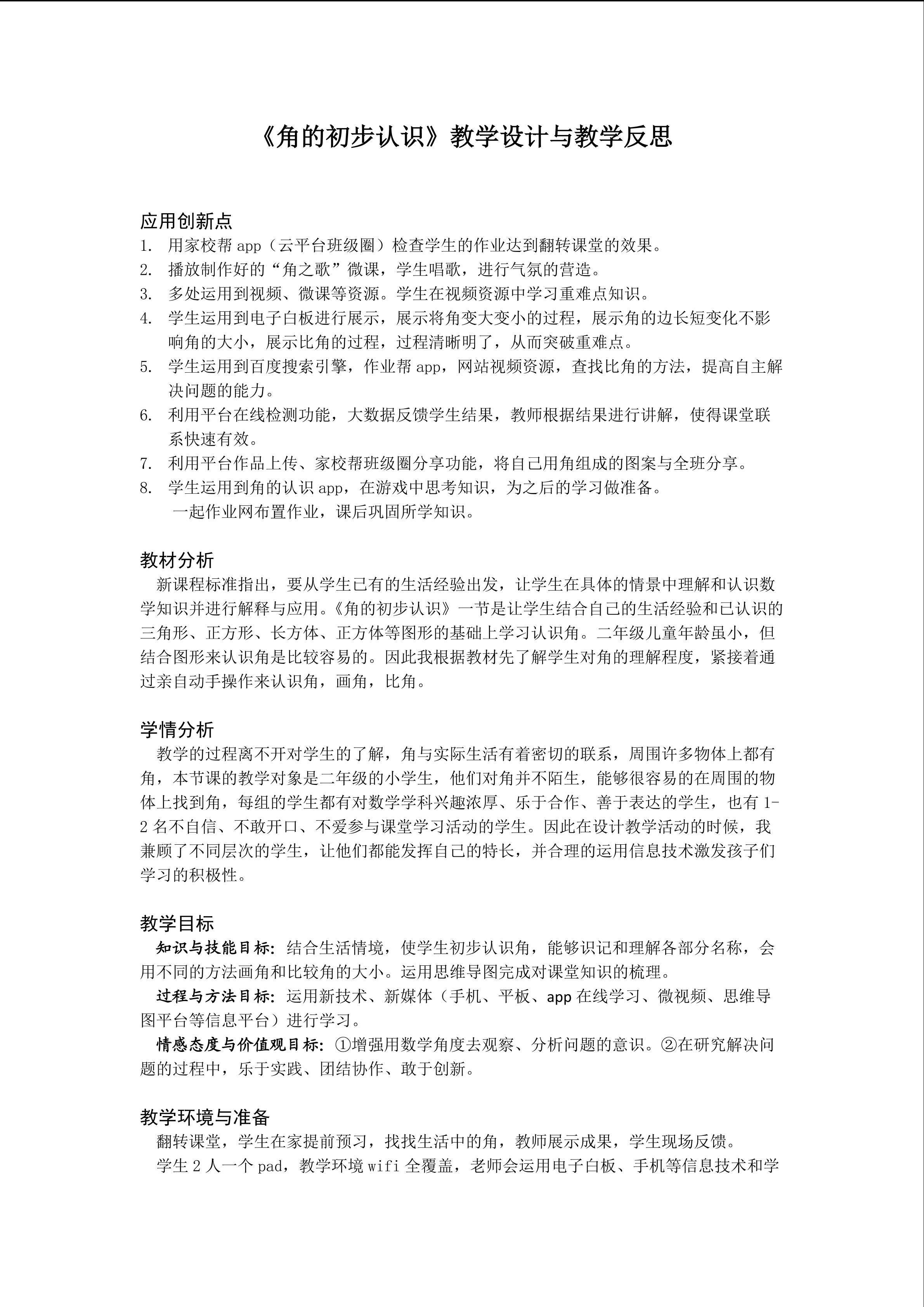 《角的初步认识》教学设计与教学反思

应用创新点
1. 用家校帮 app（云平台班级圈）检查学生的作业达到翻转课堂的效果。
2. 播放制作好的“角之歌”微课，学生唱歌，进行气氛的营造。
3. 多处运用到视频、微课等资源。学生在视频资源中学习重难点知识。
4. 学生运用到电子白板进行展示，展示将角变大变小的过程，展示角的边长短变化不影响角的大小，展示比角的过程，过程清晰明了，从而突破重难点。
5. 学生运用到百度搜索引擎，作业帮 app，网站视频资源，查找比角的方法，提高自主解决问题的能力。
6. 利用平台在线检测功能，大数据反馈学生结果，教师根据结果进行讲解，使得课堂联系快速有效。
7. 利用平台作品上传、家校帮班级圈分享功能，将自己用角组成的图案与全班分享。
8. 学生运用到角的认识 app，在游戏中思考知识，为之后的学习做准备。
一起作业网布置作业，课后巩固所学知识。

教材分析
新课程标准指出，要从学生已有的生活经验出发，让学生在具体的情景中理解和认识数学知识并进行解释与应用。《角的初步认识》一节是让学生结合自己的生活经验和已认识的三角形、正方形、长方体、正方体等图形的基础上学习认识角。二年级儿童年龄虽小，但结合图形来认识角是比较容易的。因此我根据教材先了解学生对角的理解程度，紧接着通过亲自动手操作来认识角，画角，比角。

学情分析
教学的过程离不开对学生的了解，角与实际生活有着密切的联系，周围许多物体上都有角，本节课的教学对象是二年级的小学生，他们对角并不陌生，能够很容易的在周围的物体上找到角，每组的学生都有对数学学科兴趣浓厚、乐于合作、善于表达的学生，也有 1-2 名不自信、不敢开口、不爱参与课堂学习活动的学生。因此在设计教学活动的时候，我兼顾了不同层次的学生，让他们都能发挥自己的特长，并合理的运用信息技术激发孩子们学习的积极性。

教学目标
知识与技能目标：结合生活情境，使学生初步认识角，能够识记和理解各部分名称，会用不同的方法画角和比较角的大小。运用思维导图完成对课堂知识的梳理。
过程与方法目标：运用新技术、新媒体（手机、平板、app 在线学习、微视频、思维导图平台等信息平台）进行学习。
情感态度与价值观目标：①增强用数学角度去观察、分析问题的意识。②在研究解决问题的过程中，乐于实践、团结协作、敢于创新。

教学环境与准备
翻转课堂，学生在家提前预习，找找生活中的角，教师展示成果，学生现场反馈。
学生 2 人一个 pad，教学环境 wifi 全覆盖，老师会运用电子白板、手机等信息技术和学